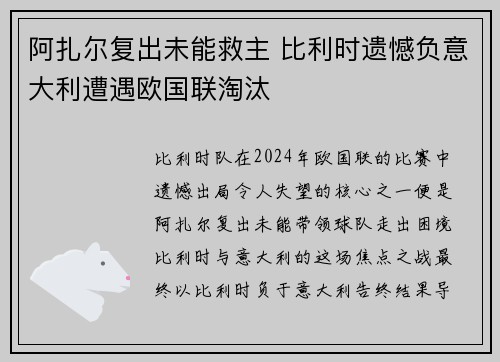 阿扎尔复出未能救主 比利时遗憾负意大利遭遇欧国联淘汰

比利时队在2024年欧国联的比赛中遗憾出局令人失望的核心之一便是阿扎尔复出未能带领球队走出困境比利时与意大利的这场焦点之战最终以比利时负于意大利告终结果导